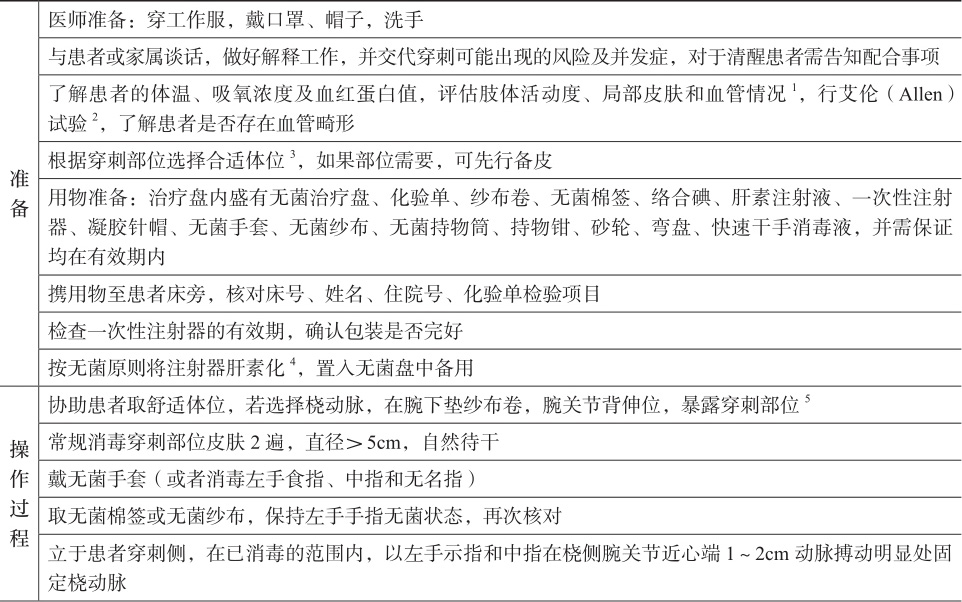 | | |
|---|---|
| 准备 | 医师准备：穿工作服，戴口罩、帽子，洗手 |
| | 与患者或家属谈话，做好解释工作，并交代穿刺可能出现的风险及并发症，对于清醒患者需告知配合事项 |
| | 了解患者的体温、吸氧浓度及血红蛋白值，评估肢体活动度、局部皮肤和血管情况 $^1$，行艾伦（Allen）试验 $^2$，了解患者是否存在血管畸形 |
| | 根据穿刺部位选择合适体位 $^3$，如果部位需要，可先行备皮 |
| | 用物准备：治疗盘内盛有无菌治疗盘、化验单、纱布卷、无菌棉签、络合碘、肝素注射液、一次性注射器、凝胶针帽、无菌手套、无菌纱布、无菌持物筒、持物钳、砂轮、弯盘、快速干手消毒液，并需保证均在有效期内 |
| | 携用物至患者床旁，核对床号、姓名、住院号、化验单检验项目 |
| | 检查一次性注射器的有效期，确认包装是否完好 |
| | 按无菌原则将注射器肝素化 $^4$，置入无菌盘中备用 |
| 操作过程 | 协助患者取舒适体位，若选择桡动脉，在腕下垫纱布卷，腕关节背伸位，暴露穿刺部位 $^5$ |
| | 常规消毒穿刺部位皮肤 2 遍，直径＞5cm，自然待干 |
| | 戴无菌手套（或者消毒左手食指、中指和无名指） |
| | 取无菌棉签或无菌纱布，保持左手手指无菌状态，再次核对 |
| | 立于患者穿刺侧，在已消毒的范围内，以左手示指和中指在桡侧腕关节近心端 1 ~ 2cm 动脉搏动明显处固定桡动脉 |